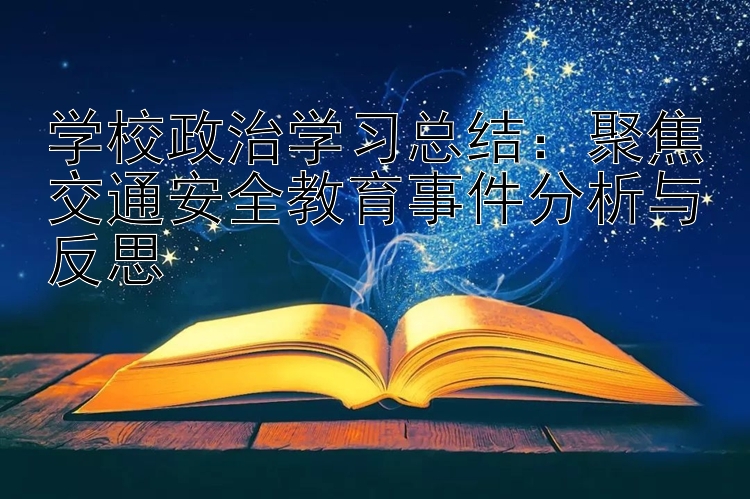 学校政治学习总结：聚焦交通安全教育事件分析与反思